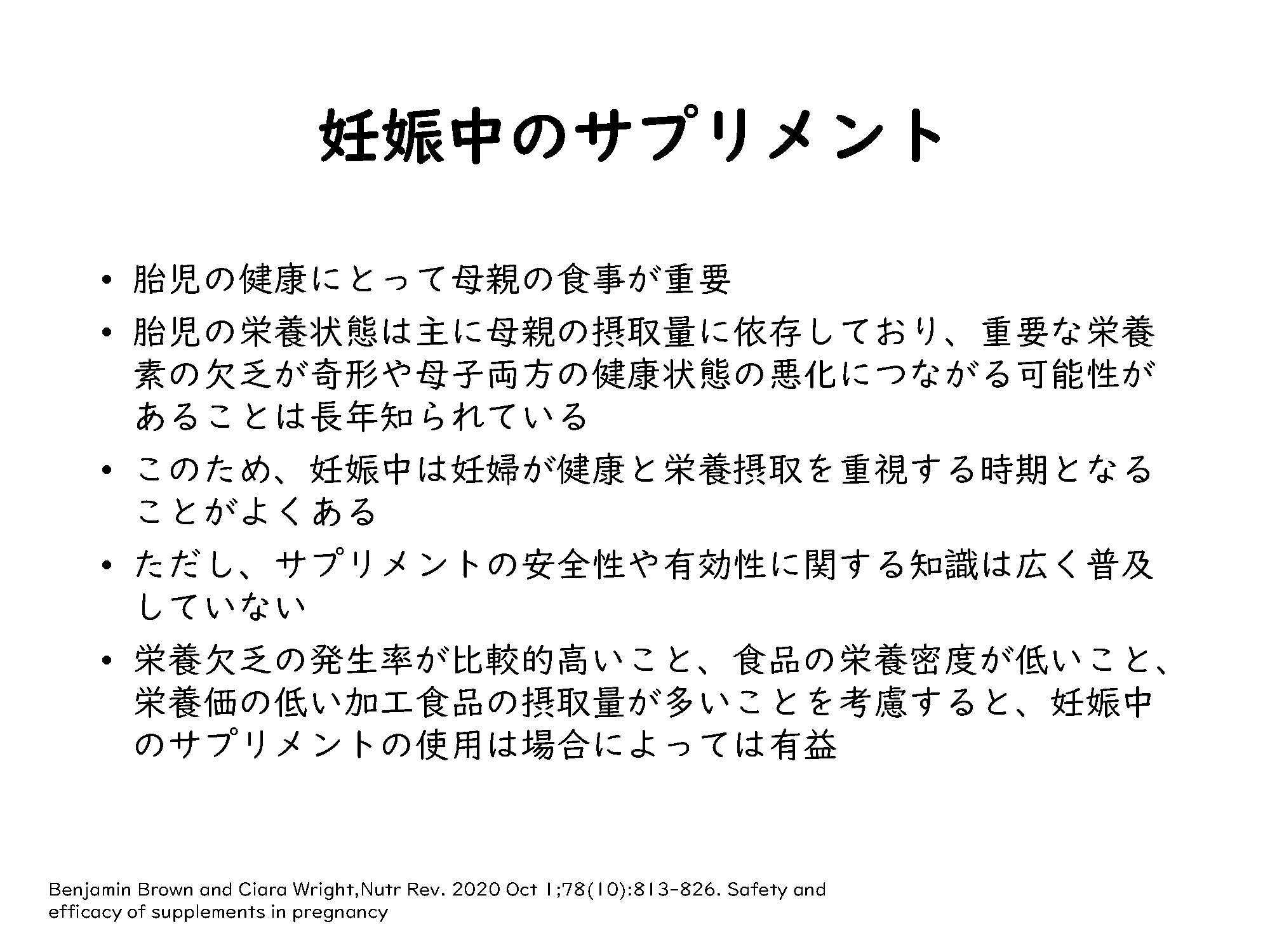 妊娠中のサプリメント

• 胎児の健康にとって母親の食事が重要
• 胎児の栄養状態は主に母親の摂取量に依存しており、重要な栄養素の欠乏が奇形や母子両方の健康状態の悪化につながる可能性があることは長年知られている
• このため、妊娠中は妊婦が健康と栄養摂取を重視する時期となることがよくある
• ただし、サプリメントの安全性や有効性に関する知識は広く普及していない
• 栄養欠乏の発生率が比較的高いこと、食品の栄養密度が低いこと、栄養価の低い加工食品の摂取量が多いことを考慮すると、妊娠中のサプリメントの使用は場合によっては有益

Benjamin Brown and Ciara Wright,Nutr Rev. 2020 Oct 1;78(10):813-826. Safety and efficacy of supplements in pregnancy